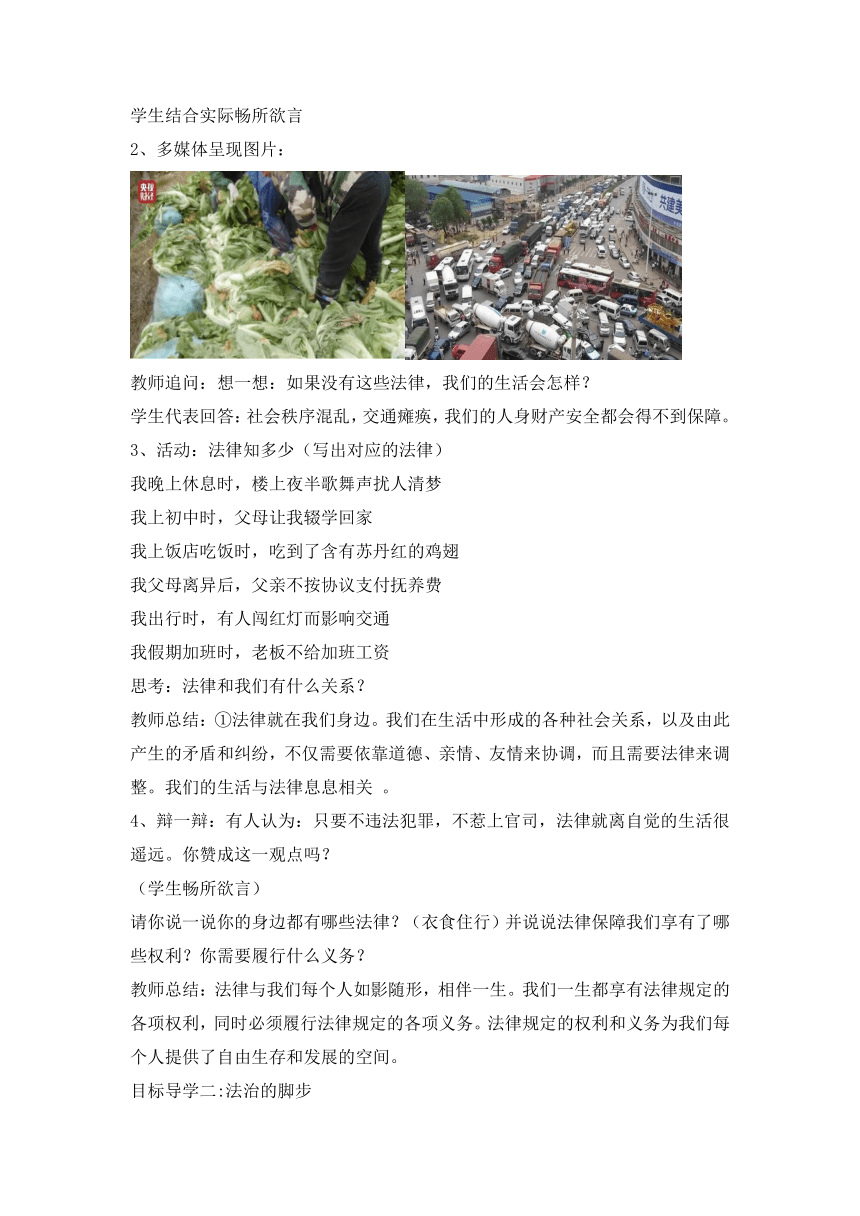 学生结合实际畅所欲言

2、多媒体呈现图片：

央视财经

共建美

教师追问：想一想：如果没有这些法律，我们的生活会怎样？

学生代表回答：社会秩序混乱，交通瘫痪，我们的人身财产安全都会得不到保障。

3、活动：法律知多少（写出对应的法律）

我晚上休息时，楼上夜半歌舞声扰人清梦

我上初中时，父母让我辍学回家

我上饭店吃饭时，吃到了含有苏丹红的鸡翅

我父母离异后，父亲不按协议支付抚养费

我出行时，有人闯红灯而影响交通

我假期加班时，老板不给加班工资

思考：法律和我们有什么关系？

教师总结：①法律就在我们身边。我们在生活中形成的各种社会关系，以及由此产生的矛盾和纠纷，不仅需要依靠道德、亲情、友情来协调，而且需要法律来调整。我们的生活与法律息息相关 。

4、辩一辩：有人认为：只要不违法犯罪，不惹上官司，法律就离自觉的生活很遥远。你赞成这一观点吗？

（学生畅所欲言）

请你说一说你的身边都有哪些法律？（衣食住行）并说说法律保障我们享有了哪些权利？你需要履行什么义务？

教师总结：法律与我们每个人如影随形，相伴一生。我们一生都享有法律规定的各项权利，同时必须履行法律规定的各项义务。法律规定的权利和义务为我们每个人提供了自由生存和发展的空间。

目标导学二:法治的脚步